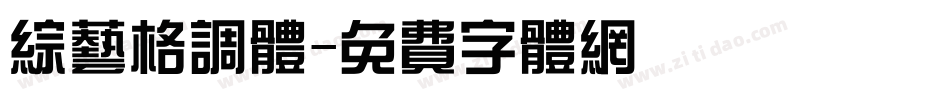 綜藝格調體-免費字體網

www.zitidao.com